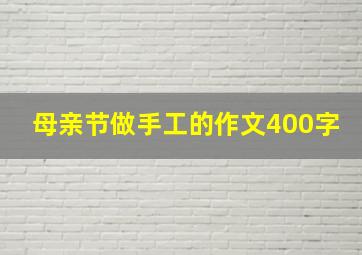 母亲节做手工的作文400字